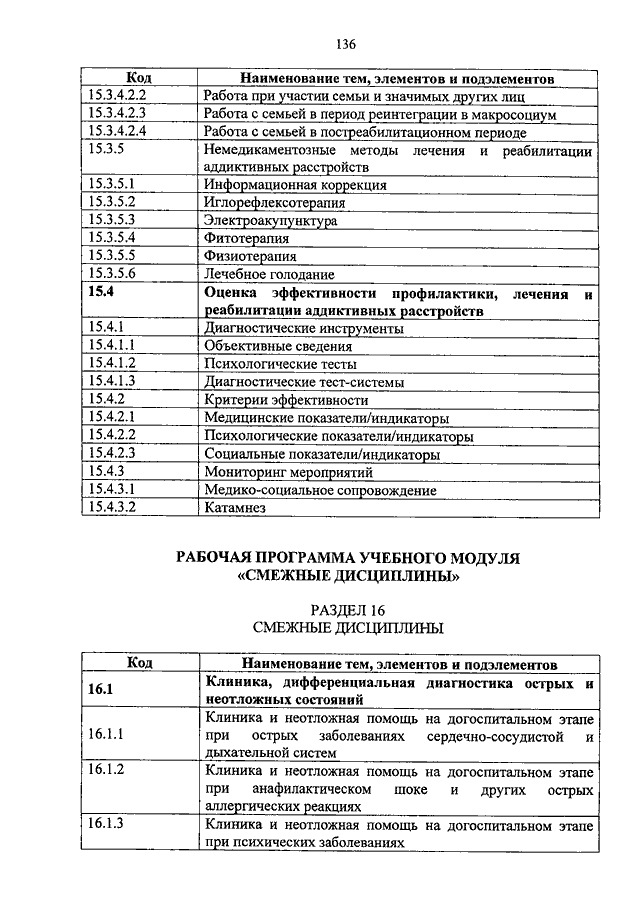 136

| Код | Наименование тем, элементов и подэлементов |
|---|---|
| 15.3.4.2.2 | Работа при участии семьи и значимых других лиц |
| 15.3.4.2.3 | Работа с семьей в период реинтеграции в макросоциум |
| 15.3.4.2.4 | Работа с семьей в постреабилитационном периоде |
| 15.3.5 | Немедикаментозные методы лечения и реабилитации аддиктивных расстройств |
| 15.3.5.1 | Информационная коррекция |
| 15.3.5.2 | Иглорефлексотерапия |
| 15.3.5.3 | Электроакупунктура |
| 15.3.5.4 | Фитотерапия |
| 15.3.5.5 | Физиотерапия |
| 15.3.5.6 | Лечебное голодание |
| **15.4** | **Оценка эффективности профилактики, лечения и реабилитации аддиктивных расстройств** |
| 15.4.1 | Диагностические инструменты |
| 15.4.1.1 | Объективные сведения |
| 15.4.1.2 | Психологические тесты |
| 15.4.1.3 | Диагностические тест-системы |
| 15.4.2 | Критерии эффективности |
| 15.4.2.1 | Медицинские показатели/индикаторы |
| 15.4.2.2 | Психологические показатели/индикаторы |
| 15.4.2.3 | Социальные показатели/индикаторы |
| 15.4.3 | Мониторинг мероприятий |
| 15.4.3.1 | Медико-социальное сопровождение |
| 15.4.3.2 | Катамнез |

РАБОЧАЯ ПРОГРАММА УЧЕБНОГО МОДУЛЯ «СМЕЖНЫЕ ДИСЦИПЛИНЫ»

РАЗДЕЛ 16
СМЕЖНЫЕ ДИСЦИПЛИНЫ

| Код | Наименование тем, элементов и подэлементов |
|---|---|
| **16.1** | **Клиника, дифференциальная диагностика острых и неотложных состояний** |
| 16.1.1 | Клиника и неотложная помощь на догоспитальном этапе при острых заболеваниях сердечно-сосудистой и дыхательной систем |
| 16.1.2 | Клиника и неотложная помощь на догоспитальном этапе при анафилактическом шоке и других острых аллергических реакциях |
| 16.1.3 | Клиника и неотложная помощь на догоспитальном этапе при психических заболеваниях |